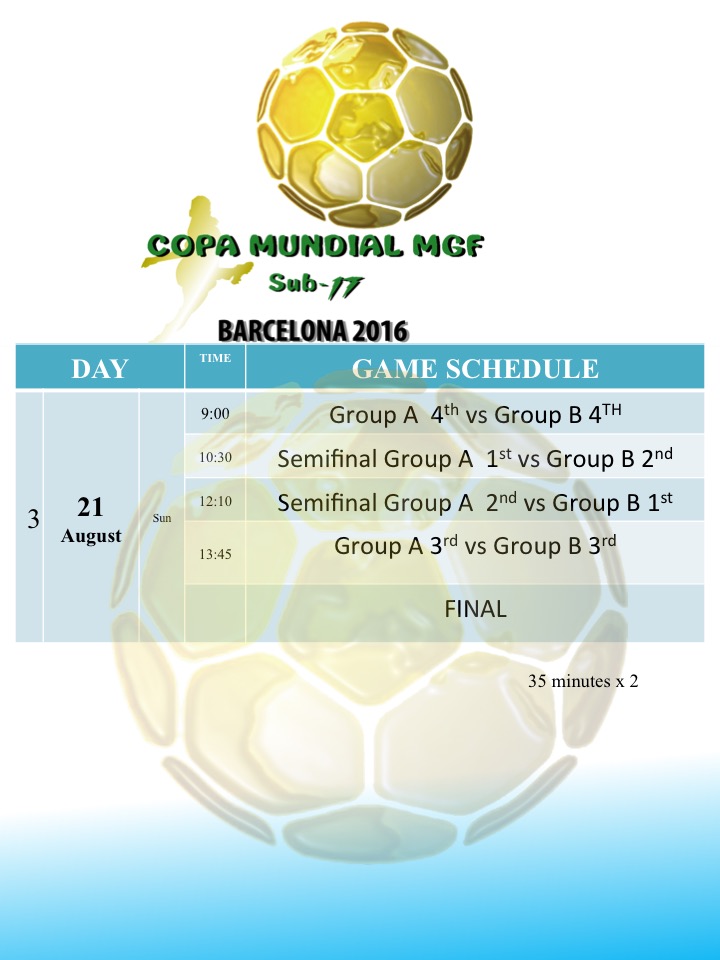 COPA MUNDIAL MGF
Sub-17
BARCELONA 2016

| DAY | | | TIME | GAME SCHEDULE |
|---|---|---|---|---|
| 3 | 21 August | Sun | 9:00 | Group A 4th vs Group B 4TH |
| | | | 10:30 | Semifinal Group A 1st vs Group B 2nd |
| | | | 12:10 | Semifinal Group A 2nd vs Group B 1st |
| | | | 13:45 | Group A 3rd vs Group B 3rd |
| | | | | FINAL |

35 minutes x 2